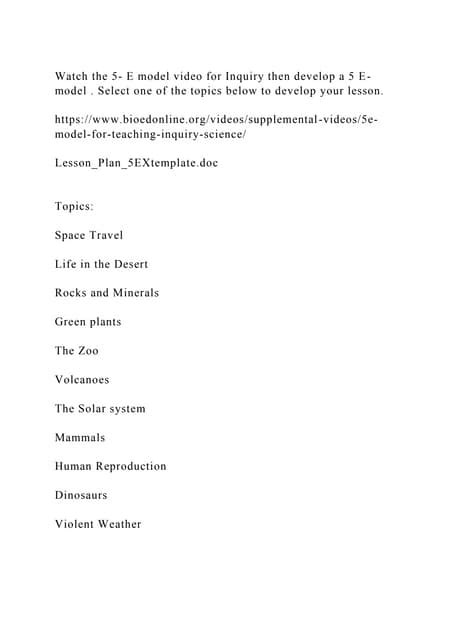 Watch the 5- E model video for Inquiry then develop a 5 E-model . Select one of the topics below to develop your lesson.

https://www.bioedonline.org/videos/supplemental-videos/5e-model-for-teaching-inquiry-science/

Lesson_Plan_5EXtemplate.doc

Topics:

Space Travel

Life in the Desert

Rocks and Minerals

Green plants

The Zoo

Volcanoes

The Solar system

Mammals

Human Reproduction

Dinosaurs

Violent Weather